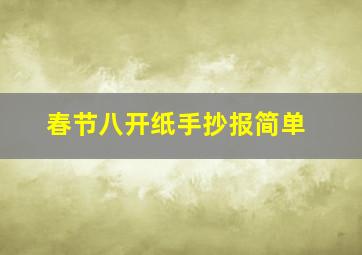 春节八开纸手抄报简单